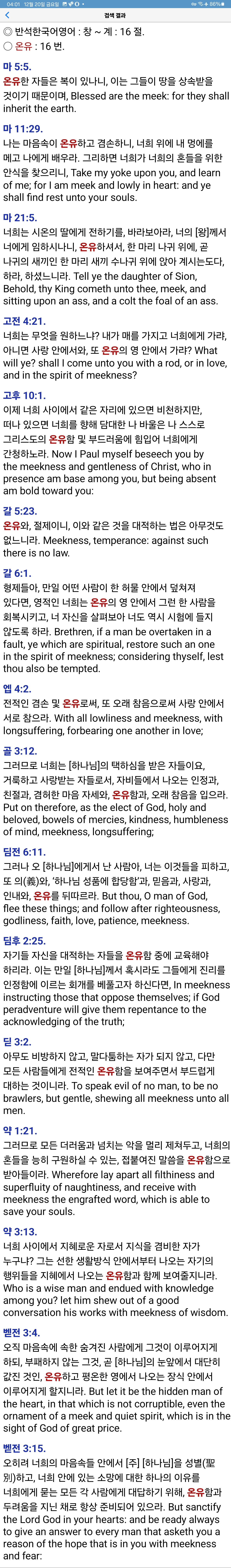 04:01 12월 20일 금요일 86%
검색 결과

◎ 반석한국어영어 : 창 ~ 계 : 16 절.
○ 온유 : 16 번.

마 5:5.
온유한 자들은 복이 있나니, 이는 그들이 땅을 상속받을 것이기 때문이며, Blessed are the meek: for they shall inherit the earth.

마 11:29.
나는 마음속이 온유하고 겸손하니, 너희 위에 내 멍에를 메고 나에게 배우라. 그리하면 너희가 너희의 혼들을 위한 안식을 찾으리니, Take my yoke upon you, and learn of me; for I am meek and lowly in heart: and ye shall find rest unto your souls.

마 21:5.
너희는 시온의 딸에게 전하기를, 바라보아라, 너의 [왕]께서 너에게 임하시나니, 온유하셔서, 한 마리 나귀 위에, 곧 나귀의 새끼인 한 마리 새끼 수나귀 위에 앉아 계시는도다, 하라, 하셨느니라. Tell ye the daughter of Sion, Behold, thy King cometh unto thee, meek, and sitting upon an ass, and a colt the foal of an ass.

고전 4:21.
너희는 무엇을 원하느냐? 내가 매를 가지고 너희에게 가랴, 아니면 사랑 안에서와, 또 온유의 영 안에서 가랴? What will ye? shall I come unto you with a rod, or in love, and in the spirit of meekness?

고후 10:1.
이제 너희 사이에서 같은 자리에 있으면 비천하지만, 떠나 있으면 너희를 향해 담대한 나 바울은 나 스스로 그리스도의 온유함 및 부드러움에 힘입어 너희에게 간청하노라. Now I Paul myself beseech you by the meekness and gentleness of Christ, who in presence am base among you, but being absent am bold toward you:

갈 5:23.
온유와, 절제이니, 이와 같은 것을 대적하는 법은 아무것도 없느니라. Meekness, temperance: against such there is no law.

갈 6:1.
형제들아, 만일 어떤 사람이 한 허물 안에서 덮쳐져 있다면, 영적인 너희는 온유의 영 안에서 그런 한 사람을 회복시키고, 너 자신을 살펴보아 너도 역시 시험에 들지 않도록 하라. Brethren, if a man be overtaken in a fault, ye which are spiritual, restore such an one in the spirit of meekness; considering thyself, lest thou also be tempted.

엡 4:2.
전적인 겸손 및 온유로써, 또 오래 참음으로써 사랑 안에서 서로 참으라. With all lowliness and meekness, with longsuffering, forbearing one another in love;

골 3:12.
그러므로 너희는 [하나님]의 택하심을 받은 자들이요, 거룩하고 사랑받는 자들로서, 자비들에서 나오는 인정과, 친절과, 겸허한 마음 자세와, 온유함과, 오래 참음을 입으라. Put on therefore, as the elect of God, holy and beloved, bowels of mercies, kindness, humbleness of mind, meekness, longsuffering;

딤전 6:11.
그러나 오 [하나님]에게서 난 사람아, 너는 이것들을 피하고, 또 의(義)와, '하나님 성품에 합당함'과, 믿음과, 사랑과, 인내와, 온유를 뒤따르라. But thou, O man of God, flee these things; and follow after righteousness, godliness, faith, love, patience, meekness.

딤후 2:25.
자기들 자신을 대적하는 자들을 온유함 중에 교육해야 하리라. 이는 만일 [하나님]께서 혹시라도 그들에게 진리를 인정함에 이르는 회개를 베풀고자 하신다면, In meekness instructing those that oppose themselves; if God peradventure will give them repentance to the acknowledging of the truth;

딛 3:2.
아무도 비방하지 않고, 말다툼하는 자가 되지 않고, 다만 모든 사람들에게 전적인 온유함을 보여주면서 부드럽게 대하는 것이니라. To speak evil of no man, to be no brawlers, but gentle, shewing all meekness unto all men.

약 1:21.
그러므로 모든 더러움과 넘치는 악을 멀리 제쳐두고, 너희의 혼들을 능히 구원하실 수 있는, 접붙여진 말씀을 온유함으로 받아들이라. Wherefore lay apart all filthiness and superfluity of naughtiness, and receive with meekness the engrafted word, which is able to save your souls.

약 3:13.
너희 사이에서 지혜로운 자로서 지식을 겸비한 자가 누구냐? 그는 선한 생활방식 안에서부터 나오는 자기의 행위들을 지혜에서 나오는 온유함과 함께 보여줄지니라. Who is a wise man and endued with knowledge among you? let him shew out of a good conversation his works with meekness of wisdom.

벧전 3:4.
오직 마음속에 속한 숨겨진 사람에게 그것이 이루어지게 하되, 부패하지 않는 그것, 곧 [하나님]의 눈앞에서 대단히 값진 것인, 온유하고 평온한 영에서 나오는 장식 안에서 이루어지게 할지니라. But let it be the hidden man of the heart, in that which is not corruptible, even the ornament of a meek and quiet spirit, which is in the sight of God of great price.

벧전 3:15.
오히려 너희의 마음속들 안에서 [주] [하나님]을 성별(聖別)하고, 너희 안에 있는 소망에 대한 하나의 이유를 너희에게 묻는 모든 각 사람에게 대답하기 위해, 온유함과 두려움을 지닌 채로 항상 준비되어 있으라. But sanctify the Lord God in your hearts: and be ready always to give an answer to every man that asketh you a reason of the hope that is in you with meekness and fear: